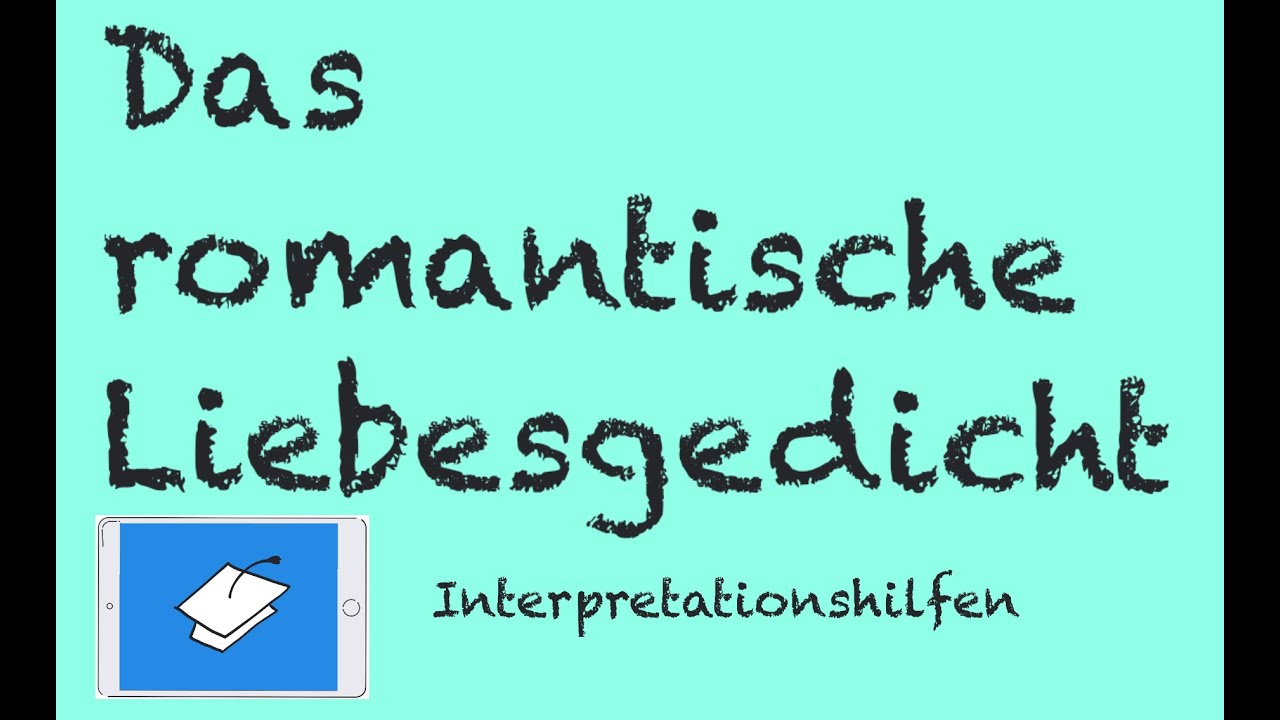 Das romantische Liebesgedicht

Interpretationshilfen